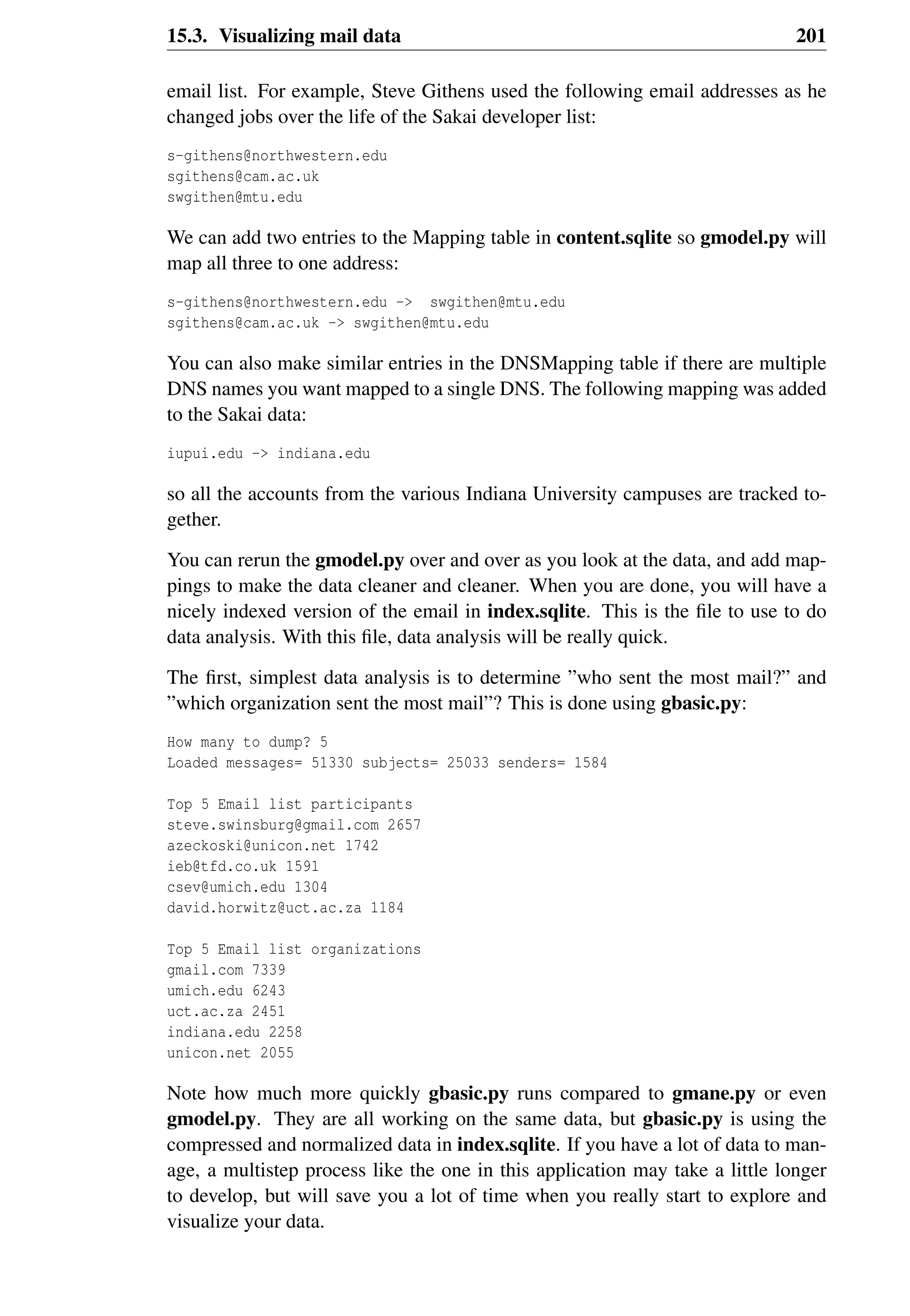 15.3. Visualizing mail data 201

email list. For example, Steve Githens used the following email addresses as he changed jobs over the life of the Sakai developer list:

s-githens@northwestern.edu
sgithens@cam.ac.uk
swgithen@mtu.edu

We can add two entries to the Mapping table in content.sqlite so gmodel.py will map all three to one address:

s-githens@northwestern.edu -> swgithen@mtu.edu
sgithens@cam.ac.uk -> swgithen@mtu.edu

You can also make similar entries in the DNSMapping table if there are multiple DNS names you want mapped to a single DNS. The following mapping was added to the Sakai data:

iupui.edu -> indiana.edu

so all the accounts from the various Indiana University campuses are tracked together.

You can rerun the gmodel.py over and over as you look at the data, and add mappings to make the data cleaner and cleaner. When you are done, you will have a nicely indexed version of the email in index.sqlite. This is the file to use to do data analysis. With this file, data analysis will be really quick.

The first, simplest data analysis is to determine ”who sent the most mail?” and ”which organization sent the most mail”? This is done using gbasic.py:

How many to dump? 5
Loaded messages= 51330 subjects= 25033 senders= 1584

Top 5 Email list participants
steve.swinsburg@gmail.com 2657
azeckoski@unicon.net 1742
ieb@tfd.co.uk 1591
csev@umich.edu 1304
david.horwitz@uct.ac.za 1184

Top 5 Email list organizations
gmail.com 7339
umich.edu 6243
uct.ac.za 2451
indiana.edu 2258
unicon.net 2055

Note how much more quickly gbasic.py runs compared to gmane.py or even gmodel.py. They are all working on the same data, but gbasic.py is using the compressed and normalized data in index.sqlite. If you have a lot of data to manage, a multistep process like the one in this application may take a little longer to develop, but will save you a lot of time when you really start to explore and visualize your data.